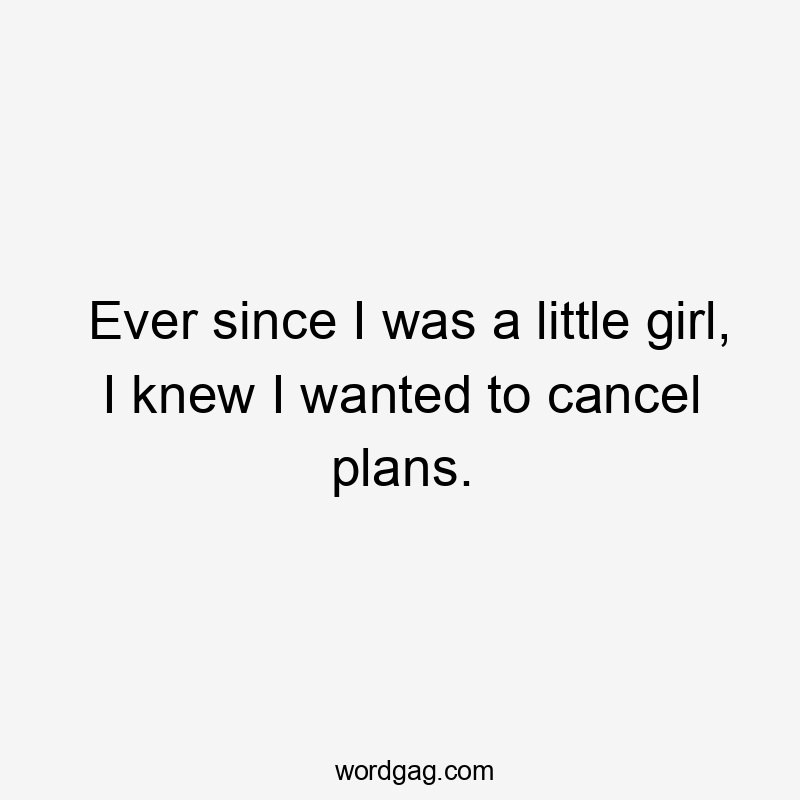 Ever since I was a little girl, I knew I wanted to cancel plans.

wordgag.com